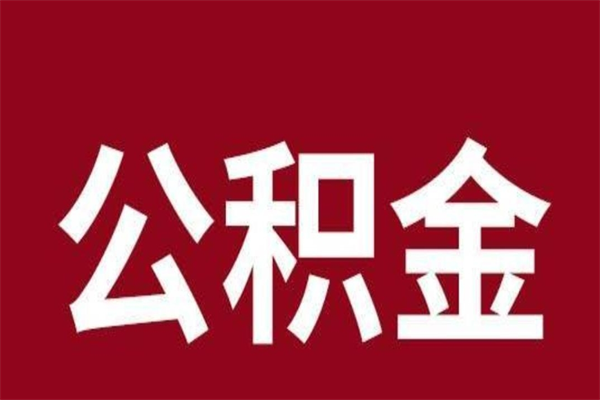 公积金